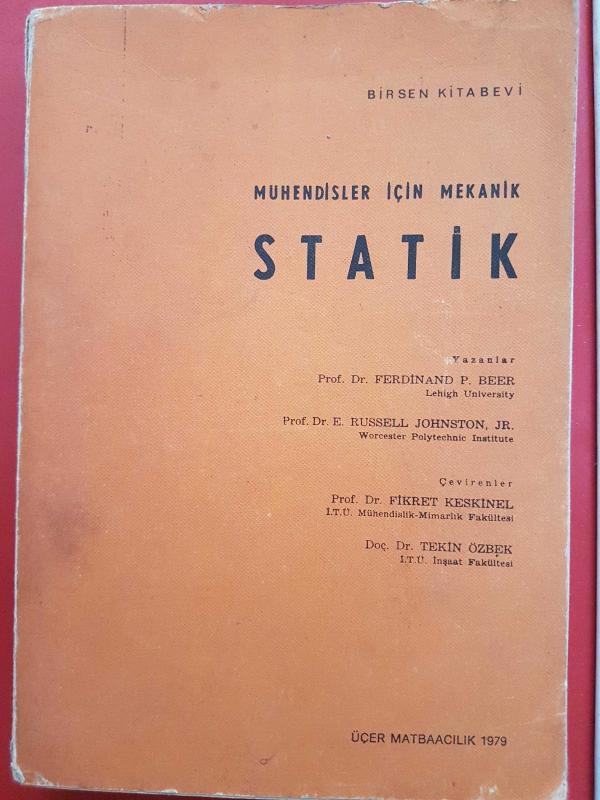 BİRSEN KİTABEVİ

MUHENDİSLER İÇİN MEKANİK

STATİK

Yazanlar

Prof. Dr. FERDİNAND P. BEER
Lehigh University

Prof. Dr. E. RUSSELL JOHNSTON, JR.
Worcester Polytechnic Institute

Çevirenler

Prof. Dr. FİKRET KESKİNEL
İ.T.Ü. Mühendislik-Mimarlık Fakültesi

Doç. Dr. TEKİN ÖZBEK
İ.T.Ü. İnşaat Fakültesi

ÜÇER MATBAACILIK 1979